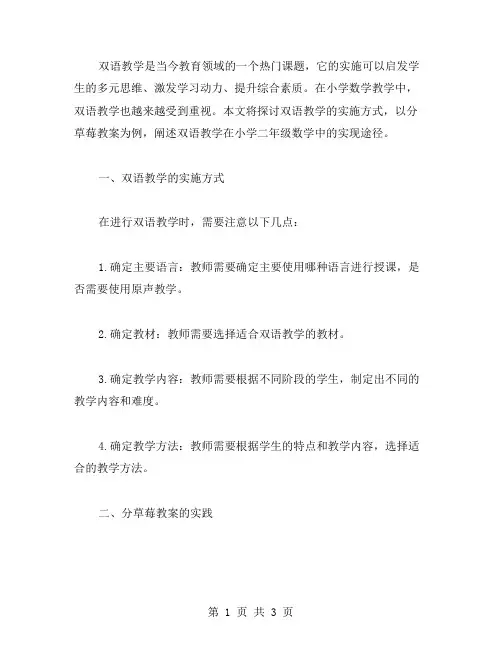 双语教学是当今教育领域的一个热门课题，它的实施可以启发学生的多元思维、激发学习动力、提升综合素质。在小学数学教学中，双语教学也越来越受到重视。本文将探讨双语教学的实施方式，以分草莓教案为例，阐述双语教学在小学二年级数学中的实现途径。

一、双语教学的实施方式

在进行双语教学时，需要注意以下几点：

1.确定主要语言：教师需要确定主要使用哪种语言进行授课，是否需要使用原声教学。

2.确定教材：教师需要选择适合双语教学的教材。

3.确定教学内容：教师需要根据不同阶段的学生，制定出不同的教学内容和难度。

4.确定教学方法：教师需要根据学生的特点和教学内容，选择适合的教学方法。

二、分草莓教案的实践

第 1 页 共 3 页